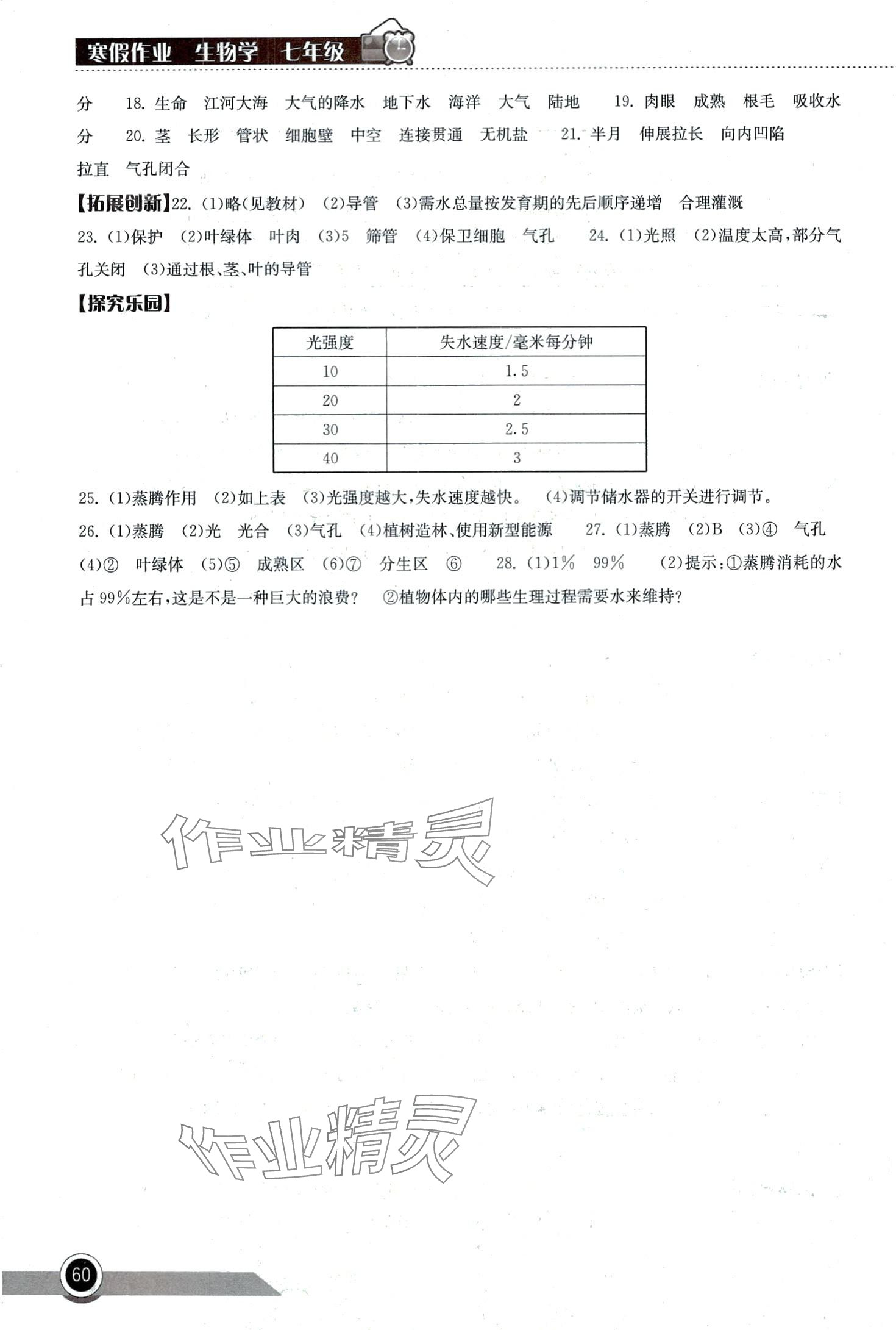 寒假作业　生物学　七年级

分　18. 生命　江河大海　大气的降水　地下水　海洋　大气　陆地　19. 肉眼　成熟　根毛　吸收水分　20. 茎　长形　管状　细胞壁　中空　连接贯通　无机盐　21. 半月　伸展拉长　向内凹陷　拉直　气孔闭合

【拓展创新】22. (1)略(见教材)　(2)导管　(3)需水总量按发育期的先后顺序递增　合理灌溉

23. (1)保护　(2)叶绿体　叶肉　(3)5　筛管　(4)保卫细胞　气孔　24. (1)光照　(2)温度太高，部分气孔关闭　(3)通过根、茎、叶的导管

【探究乐园】

| 光强度 | 失水速度/毫米每分钟 |
|---|---|
| 10 | 1.5 |
| 20 | 2 |
| 30 | 2.5 |
| 40 | 3 |

25. (1)蒸腾作用　(2)如上表　(3)光强度越大，失水速度越快。　(4)调节储水器的开关进行调节。

26. (1)蒸腾　(2)光　光合　(3)气孔　(4)植树造林、使用新型能源　27. (1)蒸腾　(2)B　(3)④　气孔　(4)②　叶绿体　(5)⑤　成熟区　(6)⑦　分生区　⑥　28. (1)1%　99%　(2)提示：①蒸腾消耗的水占99%左右，这是不是一种巨大的浪费？　②植物体内的哪些生理过程需要水来维持？

作业精灵

作业精灵

60